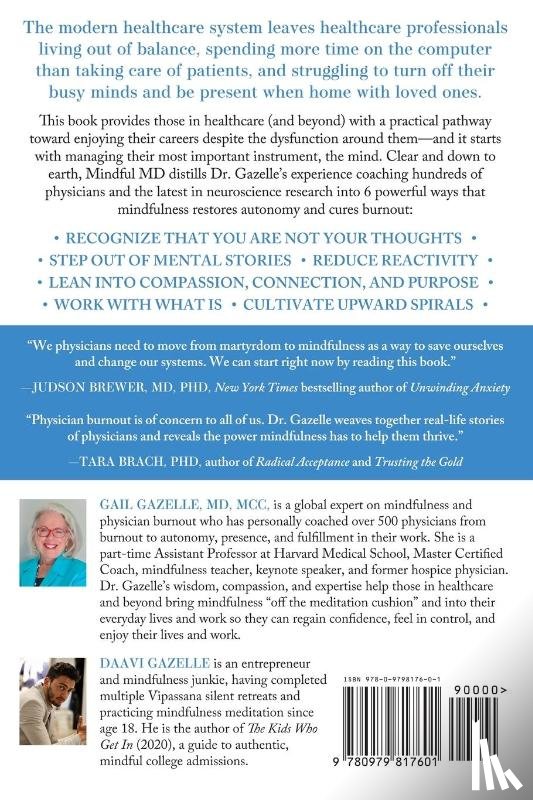 The modern healthcare system leaves healthcare professionals living out of balance, spending more time on the computer than taking care of patients, and struggling to turn off their busy minds and be present when home with loved ones.

This book provides those in healthcare (and beyond) with a practical pathway toward enjoying their careers despite the dysfunction around them—and it starts with managing their most important instrument, the mind. Clear and down to earth, Mindful MD distills Dr. Gazelle's experience coaching hundreds of physicians and the latest in neuroscience research into 6 powerful ways that mindfulness restores autonomy and cures burnout:

• RECOGNIZE THAT YOU ARE NOT YOUR THOUGHTS •
• STEP OUT OF MENTAL STORIES • REDUCE REACTIVITY •
• LEAN INTO COMPASSION, CONNECTION, AND PURPOSE •
• WORK WITH WHAT IS • CULTIVATE UPWARD SPIRALS •

"We physicians need to move from martyrdom to mindfulness as a way to save ourselves and change our systems. We can start right now by reading this book."
—JUDSON BREWER, MD, PHD, New York Times bestselling author of Unwinding Anxiety

"Physician burnout is of concern to all of us. Dr. Gazelle weaves together real-life stories of physicians and reveals the power mindfulness has to help them thrive."
—TARA BRACH, PHD, author of Radical Acceptance and Trusting the Gold

GAIL GAZELLE, MD, MCC, is a global expert on mindfulness and physician burnout who has personally coached over 500 physicians from burnout to autonomy, presence, and fulfillment in their work. She is a part-time Assistant Professor at Harvard Medical School, Master Certified Coach, mindfulness teacher, keynote speaker, and former hospice physician. Dr. Gazelle's wisdom, compassion, and expertise help those in healthcare and beyond bring mindfulness "off the meditation cushion" and into their everyday lives and work so they can regain confidence, feel in control, and enjoy their lives and work.

DAAVI GAZELLE is an entrepreneur and mindfulness junkie, having completed multiple Vipassana silent retreats and practicing mindfulness meditation since age 18. He is the author of The Kids Who Get In (2020), a guide to authentic, mindful college admissions.

ISBN 978-0-9798176-0-1
90000>
9 780979 817601